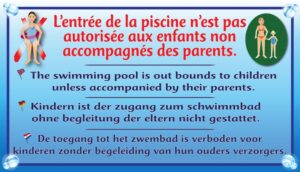 L'entrée de la piscine n'est pas autorisée aux enfants non accompagnés des parents.

The swimming pool is out bounds to children unless accompanied by their parents.

Kindern ist der zugang zum schwimmbad ohne begleitung der eltern nicht gestattet.

De toegang tot het zwembad is verboden voor kinderen zonder begeleiding van hun ouders verzorgers.